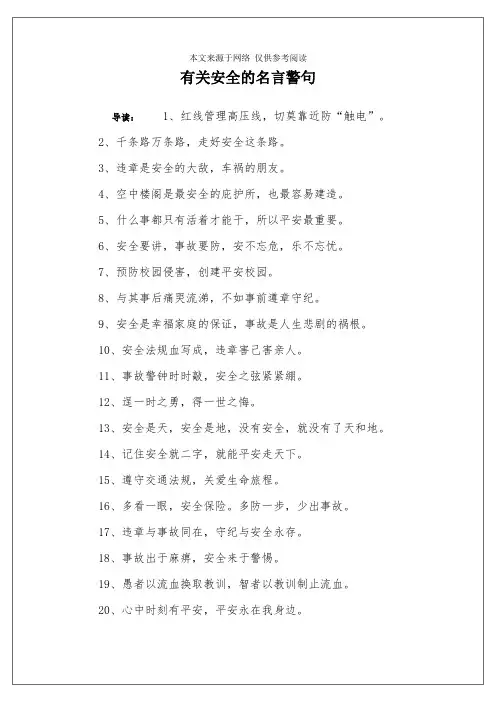 本文来源于网络 仅供参考阅读

有关安全的名言警句

导读： 1、红线管理高压线，切莫靠近防“触电”。

2、千条路万条路，走好安全这条路。

3、违章是安全的大敌，车祸的朋友。

4、空中楼阁是最安全的庇护所，也最容易建造。

5、什么事都只有活着才能干，所以平安最重要。

6、安全要讲，事故要防，安不忘危，乐不忘忧。

7、预防校园侵害，创建平安校园。

8、与其事后痛哭流涕，不如事前遵章守纪。

9、安全是幸福家庭的保证，事故是人生悲剧的祸根。

10、安全法规血写成，违章害己害亲人。

11、事故警钟时时敲，安全之弦紧紧绷。

12、逞一时之勇，得一世之悔。

13、安全是天，安全是地，没有安全，就没有了天和地。

14、记住安全就二字，就能平安走天下。

15、遵守交通法规，关爱生命旅程。

16、多看一眼，安全保险。多防一步，少出事故。

17、违章与事故同在，守纪与安全永存。

18、事故出于麻痹，安全来于警惕。

19、愚者以流血换取教训，智者以教训制止流血。

20、心中时刻有平安，平安永在我身边。